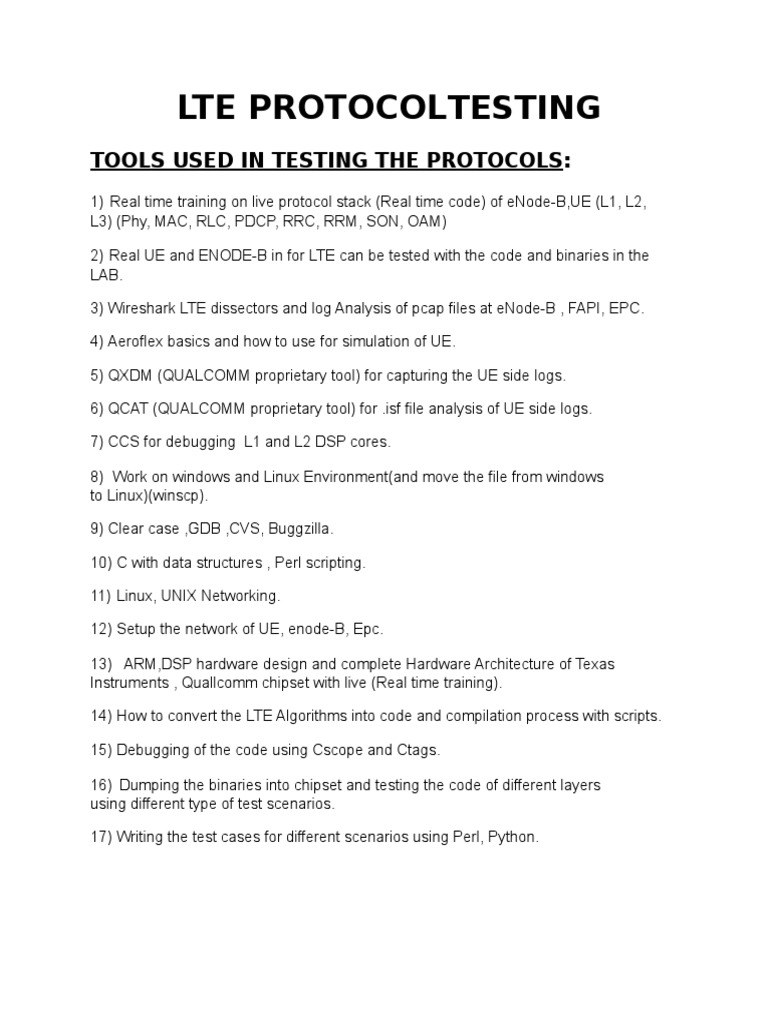 LTE PROTOCOLTESTING

TOOLS USED IN TESTING THE PROTOCOLS:

1) Real time training on live protocol stack (Real time code) of eNode-B,UE (L1, L2, L3) (Phy, MAC, RLC, PDCP, RRC, RRM, SON, OAM)

2) Real UE and ENODE-B in for LTE can be tested with the code and binaries in the LAB.

3) Wireshark LTE dissectors and log Analysis of pcap files at eNode-B , FAPI, EPC.

4) Aeroflex basics and how to use for simulation of UE.

5) QXDM (QUALCOMM proprietary tool) for capturing the UE side logs.

6) QCAT (QUALCOMM proprietary tool) for .isf file analysis of UE side logs.

7) CCS for debugging L1 and L2 DSP cores.

8) Work on windows and Linux Environment(and move the file from windows to Linux)(winscp).

9) Clear case ,GDB ,CVS, Buggzilla.

10) C with data structures , Perl scripting.

11) Linux, UNIX Networking.

12) Setup the network of UE, enode-B, Epc.

13) ARM,DSP hardware design and complete Hardware Architecture of Texas Instruments , Quallcomm chipset with live (Real time training).

14) How to convert the LTE Algorithms into code and compilation process with scripts.

15) Debugging of the code using Cscope and Ctags.

16) Dumping the binaries into chipset and testing the code of different layers using different type of test scenarios.

17) Writing the test cases for different scenarios using Perl, Python.